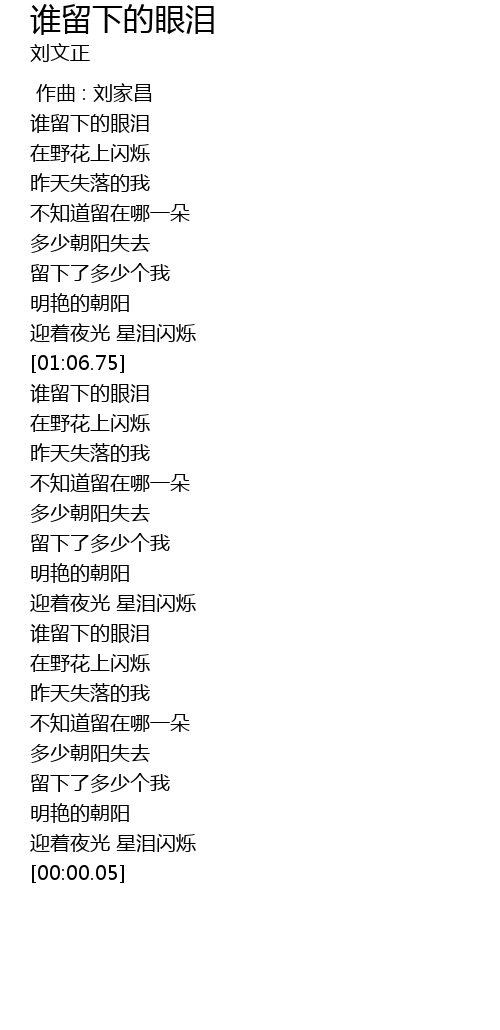 谁留下的眼泪
刘文正

作曲 : 刘家昌
谁留下的眼泪
在野花上闪烁
昨天失落的我
不知道留在哪一朵
多少朝阳失去
留下了多少个我
明艳的朝阳
迎着夜光 星泪闪烁
[01:06.75]
谁留下的眼泪
在野花上闪烁
昨天失落的我
不知道留在哪一朵
多少朝阳失去
留下了多少个我
明艳的朝阳
迎着夜光 星泪闪烁
谁留下的眼泪
在野花上闪烁
昨天失落的我
不知道留在哪一朵
多少朝阳失去
留下了多少个我
明艳的朝阳
迎着夜光 星泪闪烁
[00:00.05]